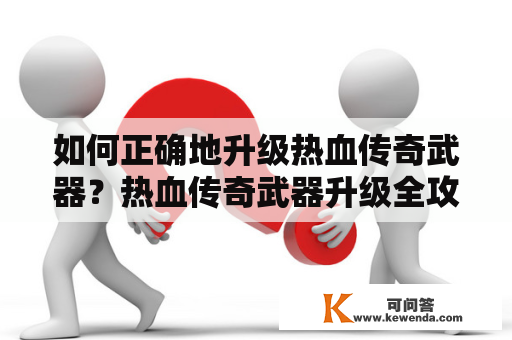 如何正确地升级热血传奇武器？热血传奇武器升级全攻

K 可问答
www.kewenda.com